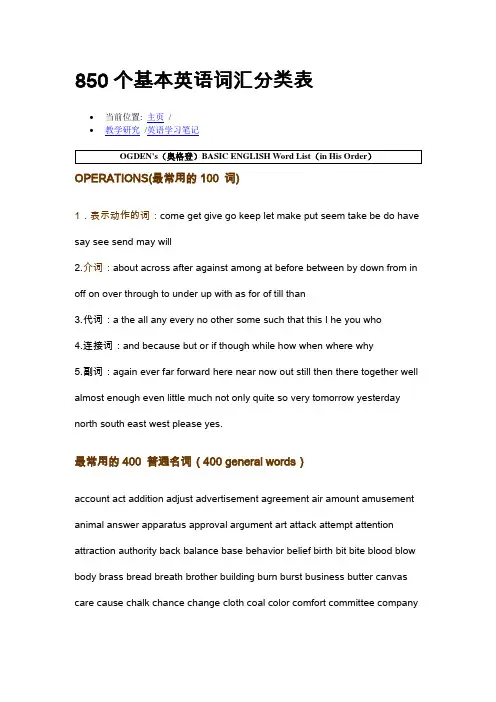 850 个基本英语词汇分类表

- 当前位置: 主页 /
- 教学研究 /英语学习笔记

OGDEN's（奥格登）BASIC ENGLISH Word List（in His Order）

OPERATIONS(最常用的 100 词)

1．表示动作的词：come get give go keep let make put seem take be do have say see send may will

2.介词：about across after against among at before between by down from in off on over through to under up with as for of till than

3.代词：a the all any every no other some such that this I he you who

4.连接词：and because but or if though while how when where why

5.副词：again ever far forward here near now out still then there together well almost enough even little much not only quite so very tomorrow yesterday north south east west please yes.

最常用的 400 普通名词（400 general words）

account act addition adjust advertisement agreement air amount amusement animal answer apparatus approval argument art attack attempt attention attraction authority back balance base behavior belief birth bit bite blood blow body brass bread breath brother building burn burst business butter canvas care cause chalk chance change cloth coal color comfort committee company